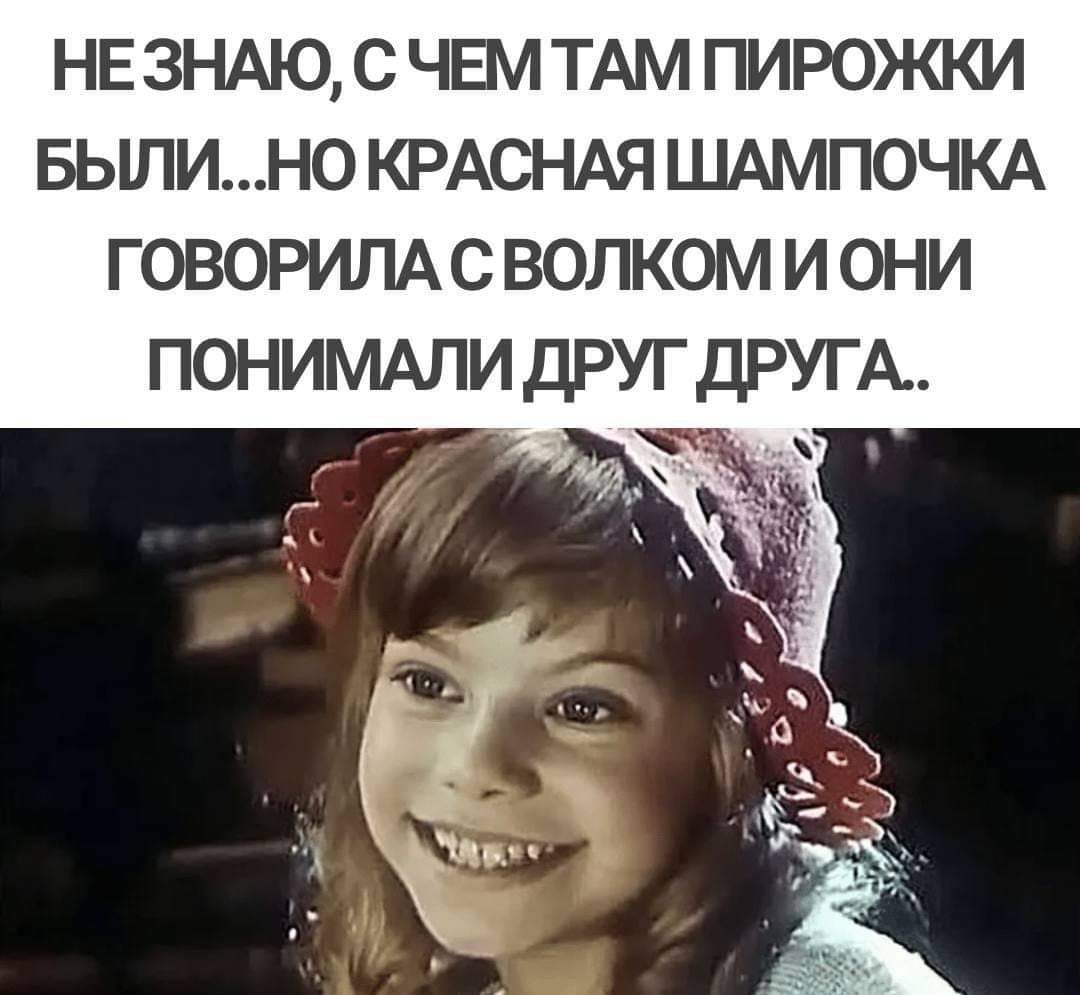 НЕ ЗНАЮ, С ЧЕМ ТАМ ПИРОЖКИ БЫЛИ...НО КРАСНАЯ ШАМПОЧКА ГОВОРИЛА С ВОЛКОМ И ОНИ ПОНИМАЛИ ДРУГ ДРУГА..